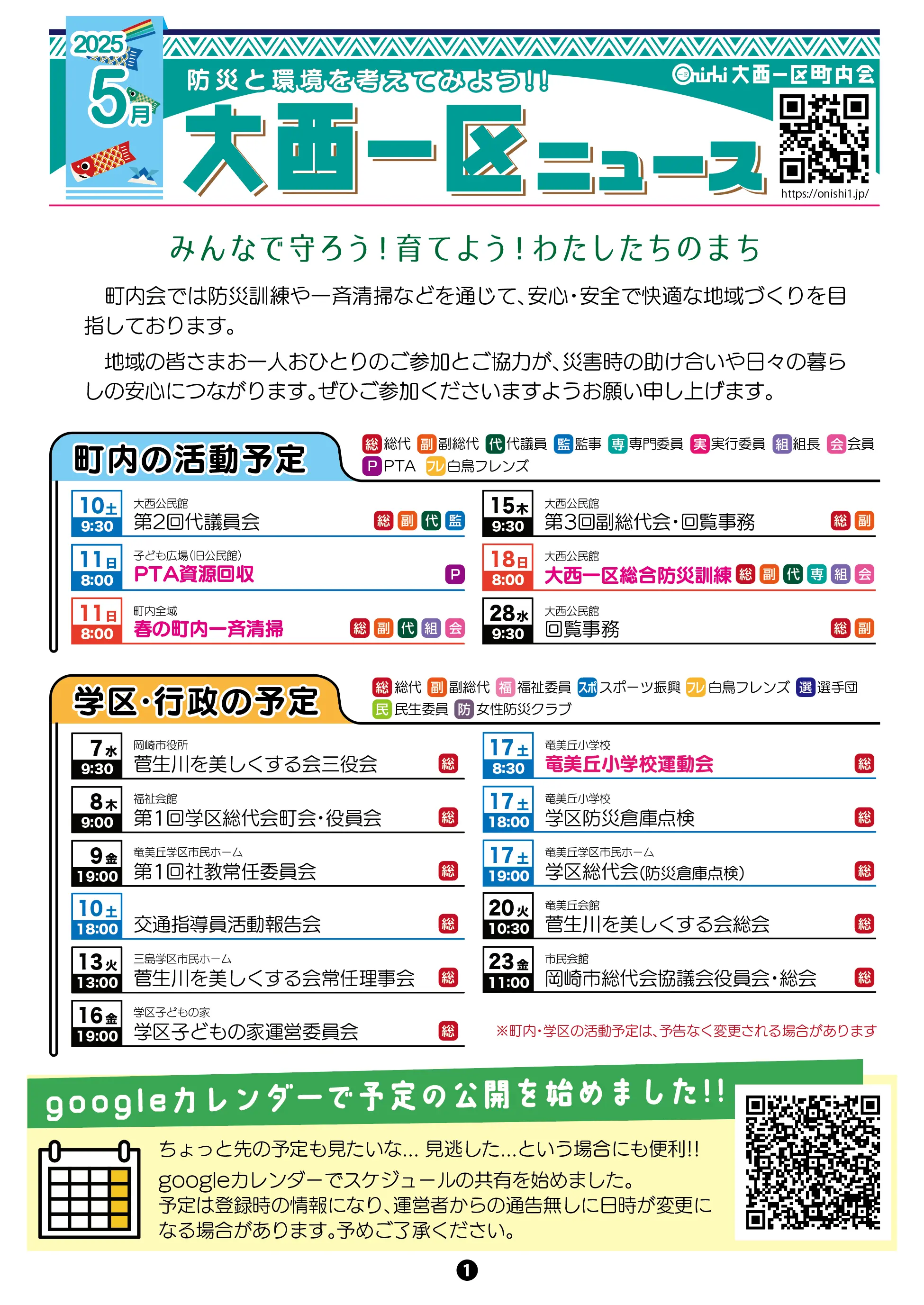 2025
5月

防災と環境を考えてみよう!!

Onishi 大西一区町内会

大西一区ニュース

https://onishi1.jp/

みんなで守ろう!育てよう!わたしたちのまち

町内会では防災訓練や一斉清掃などを通じて、安心・安全で快適な地域づくりを目指しております。

地域の皆さまお一人おひとりのご参加とご協力が、災害時の助け合いや日々の暮らしの安心につながります。ぜひご参加くださいますようお願い申し上げます。

町内の活動予定

総 総代 副 副総代 代 代議員 監 監事 専 専門委員 実 実行委員 組 組長 会 会員 P PTA フレ 白鳥フレンズ

10土 9:30 大西公民館 第2回代議員会 総 副 代 監

11日 8:00 子ども広場(旧公民館) PTA資源回収 P

11日 8:00 町内全域 春の町内一斉清掃 総 副 代 組 会

15木 9:30 大西公民館 第3回副総代会・回覧事務 総 副

18日 8:00 大西公民館 大西一区総合防災訓練 総 副 代 専 組 会

28水 9:30 大西公民館 回覧事務 総 副

学区・行政の予定

総 総代 副 副総代 福 福祉委員 スポ スポーツ振興 フレ 白鳥フレンズ 選 選手団 民 民生委員 防 女性防災クラブ

7水 9:30 岡崎市役所 菅生川を美しくする会三役会 総

8木 9:00 福祉会館 第1回学区総代会町会・役員会 総

9金 19:00 竜美丘学区市民ホーム 第1回社教常任委員会 総

10土 18:00 交通指導員活動報告会 総

13火 13:00 三島学区市民ホーム 菅生川を美しくする会常任理事会 総

16金 19:00 学区子どもの家 学区子どもの家運営委員会 総

17土 8:30 竜美丘小学校 竜美丘小学校運動会 総

17土 18:00 竜美丘小学校 学区防災倉庫点検 総

17土 19:00 竜美丘学区市民ホーム 学区総代会(防災倉庫点検) 総

20火 10:30 竜美丘会館 菅生川を美しくする会総会 総

23金 11:00 市民会館 岡崎市総代会協議会役員会・総会 総

※町内・学区の活動予定は、予告なく変更される場合があります

googleカレンダーで予定の公開を始めました!!

ちょっと先の予定も見たいな… 見逃した…という場合にも便利!!
googleカレンダーでスケジュールの共有を始めました。
予定は登録時の情報になり、運営者からの通告無しに日時が変更になる場合があります。予めご了承ください。

1